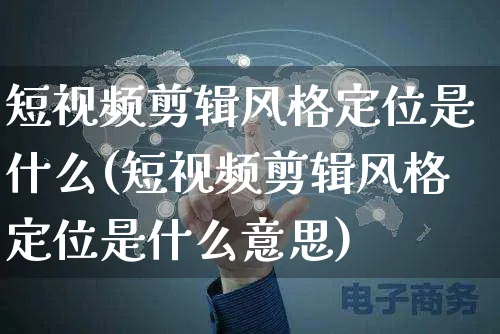 短视频剪辑风格定位是什么(短视频剪辑风格定位是什么意思)

电子商务